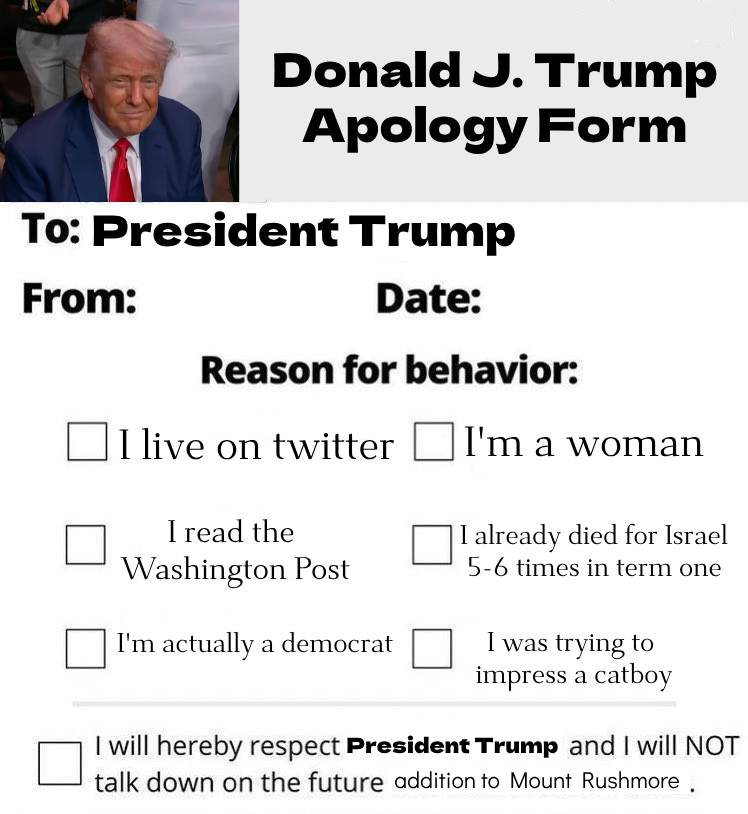 Donald J. Trump
Apology Form

To: President Trump

From: Date:

Reason for behavior:

☐ I live on twitter ☐ I'm a woman

☐ I read the Washington Post

☐ I already died for Israel 5-6 times in term one

☐ I'm actually a democrat

☐ I was trying to impress a catboy

☐ I will hereby respect President Trump and I will NOT talk down on the future addition to Mount Rushmore .